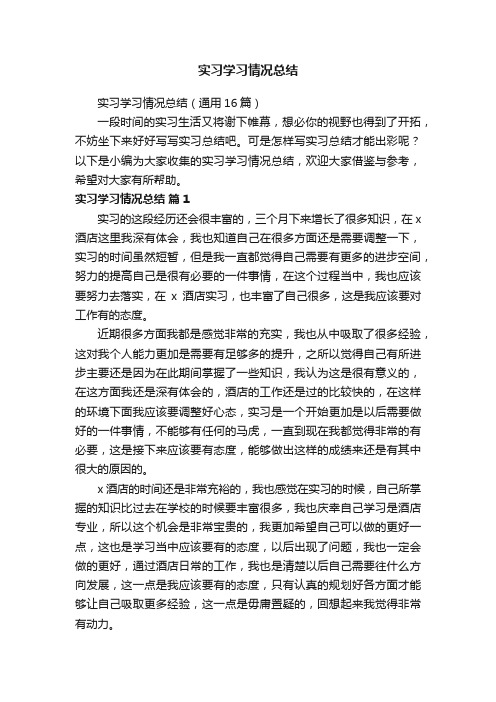 实习学习情况总结

实习学习情况总结（通用16篇）

一段时间的实习生活又将谢下帷幕，想必你的视野也得到了开拓，不妨坐下来好好写写实习总结吧。可是怎样写实习总结才能出彩呢？以下是小编为大家收集的实习学习情况总结，欢迎大家借鉴与参考，希望对大家有所帮助。

实习学习情况总结 篇1

实习的这段经历还会很丰富的，三个月下来增长了很多知识，在x酒店这里我深有体会，我也知道自己在很多方面还是需要调整一下，实习的时间虽然短暂，但是我一直都觉得自己需要有更多的进步空间，努力的提高自己是很有必要的一件事情，在这个过程当中，我也应该要努力去落实，在 x 酒店实习，也丰富了自己很多，这是我应该要对工作有的态度。

近期很多方面我都是感觉非常的充实，我也从中吸取了很多经验，这对我个人能力更加是需要有足够多的提升，之所以觉得自己有所进步主要还是因为在此期间掌握了一些知识，我认为这是很有意义的，在这方面我还是深有体会的，酒店的工作还是过的比较快的，在这样的环境下面我应该要调整好心态，实习是一个开始更加是以后需要做好的一件事情，不能够有任何的马虎，一直到现在我都觉得非常的有必要，这是接下来应该要有态度，能够做出这样的成绩来还是有其中很大的原因的。

x酒店的时间还是非常充裕的，我也感觉在实习的时候，自己所掌握的知识比过去在学校的时候要丰富很多，我也庆幸自己学习是酒店专业，所以这个机会是非常宝贵的，我更加希望自己可以做的更好一点，这也是学习当中应该要有的态度，以后出现了问题，我也一定会做的更好，通过酒店日常的工作，我也是清楚以后自己需要往什么方向发展，这一点是我应该要有的态度，只有认真的规划好各方面才能够让自己吸取更多经验，这一点是毋庸置疑的，回想起来我觉得非常有动力。